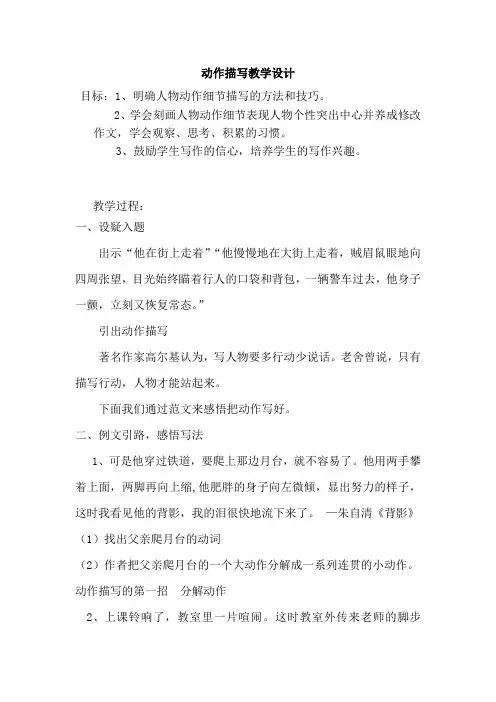 动作描写教学设计

目标：1、明确人物动作细节描写的方法和技巧。

2、学会刻画人物动作细节表现人物个性突出中心并养成修改作文，学会观察、思考、积累的习惯。

3、鼓励学生写作的信心，培养学生的写作兴趣。

教学过程：

一、设疑入题

出示“他在街上走着”“他慢慢地在大街上走着，贼眉鼠眼地向四周张望，目光始终瞄着行人的口袋和背包，一辆警车过去，他身子一颤，立刻又恢复常态。”

引出动作描写

著名作家高尔基认为，写人物要多行动少说话。老舍曾说，只有描写行动，人物才能站起来。

下面我们通过范文来感悟把动作写好。

二、例文引路，感悟写法

1、可是他穿过铁道，要爬上那边月台，就不容易了。他用两手攀着上面，两脚再向上缩，他肥胖的身子向左微倾，显出努力的样子，这时我看见他的背影，我的泪很快地流下来了。 —朱自清《背影》

（1）找出父亲爬月台的动词

（2）作者把父亲爬月台的一个大动作分解成一系列连贯的小动作。

动作描写的第一招 分解动作

2、上课铃响了，教室里一片喧闹。这时教室外传来老师的脚步